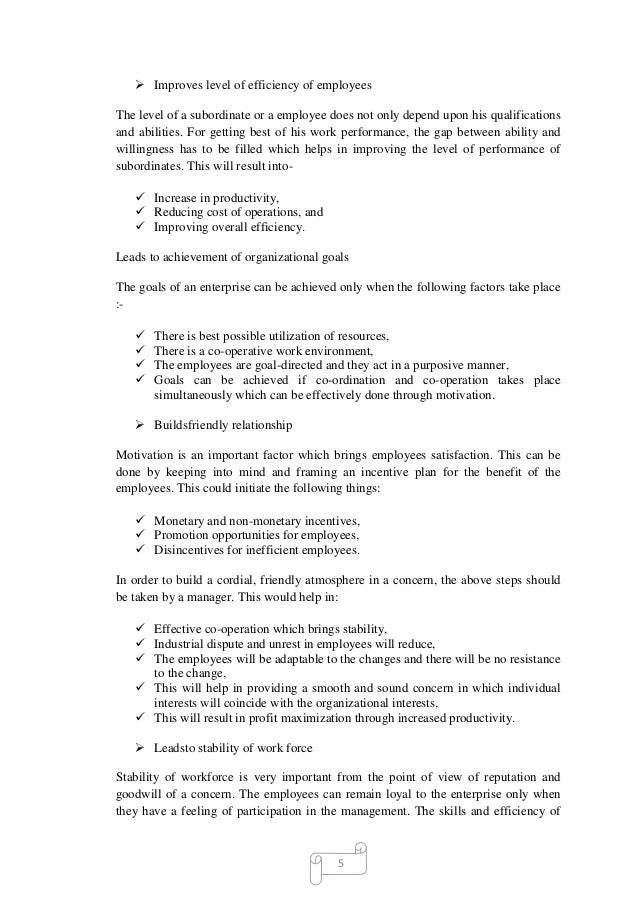 ➢ Improves level of efficiency of employees

The level of a subordinate or a employee does not only depend upon his qualifications and abilities. For getting best of his work performance, the gap between ability and willingness has to be filled which helps in improving the level of performance of subordinates. This will result into-

✓ Increase in productivity,
✓ Reducing cost of operations, and
✓ Improving overall efficiency.

Leads to achievement of organizational goals

The goals of an enterprise can be achieved only when the following factors take place :-

✓ There is best possible utilization of resources,
✓ There is a co-operative work environment,
✓ The employees are goal-directed and they act in a purposive manner,
✓ Goals can be achieved if co-ordination and co-operation takes place simultaneously which can be effectively done through motivation.

➢ Buildsfriendly relationship

Motivation is an important factor which brings employees satisfaction. This can be done by keeping into mind and framing an incentive plan for the benefit of the employees. This could initiate the following things:

✓ Monetary and non-monetary incentives,
✓ Promotion opportunities for employees,
✓ Disincentives for inefficient employees.

In order to build a cordial, friendly atmosphere in a concern, the above steps should be taken by a manager. This would help in:

✓ Effective co-operation which brings stability,
✓ Industrial dispute and unrest in employees will reduce,
✓ The employees will be adaptable to the changes and there will be no resistance to the change,
✓ This will help in providing a smooth and sound concern in which individual interests will coincide with the organizational interests,
✓ This will result in profit maximization through increased productivity.

➢ Leadsto stability of work force

Stability of workforce is very important from the point of view of reputation and goodwill of a concern. The employees can remain loyal to the enterprise only when they have a feeling of participation in the management. The skills and efficiency of

5